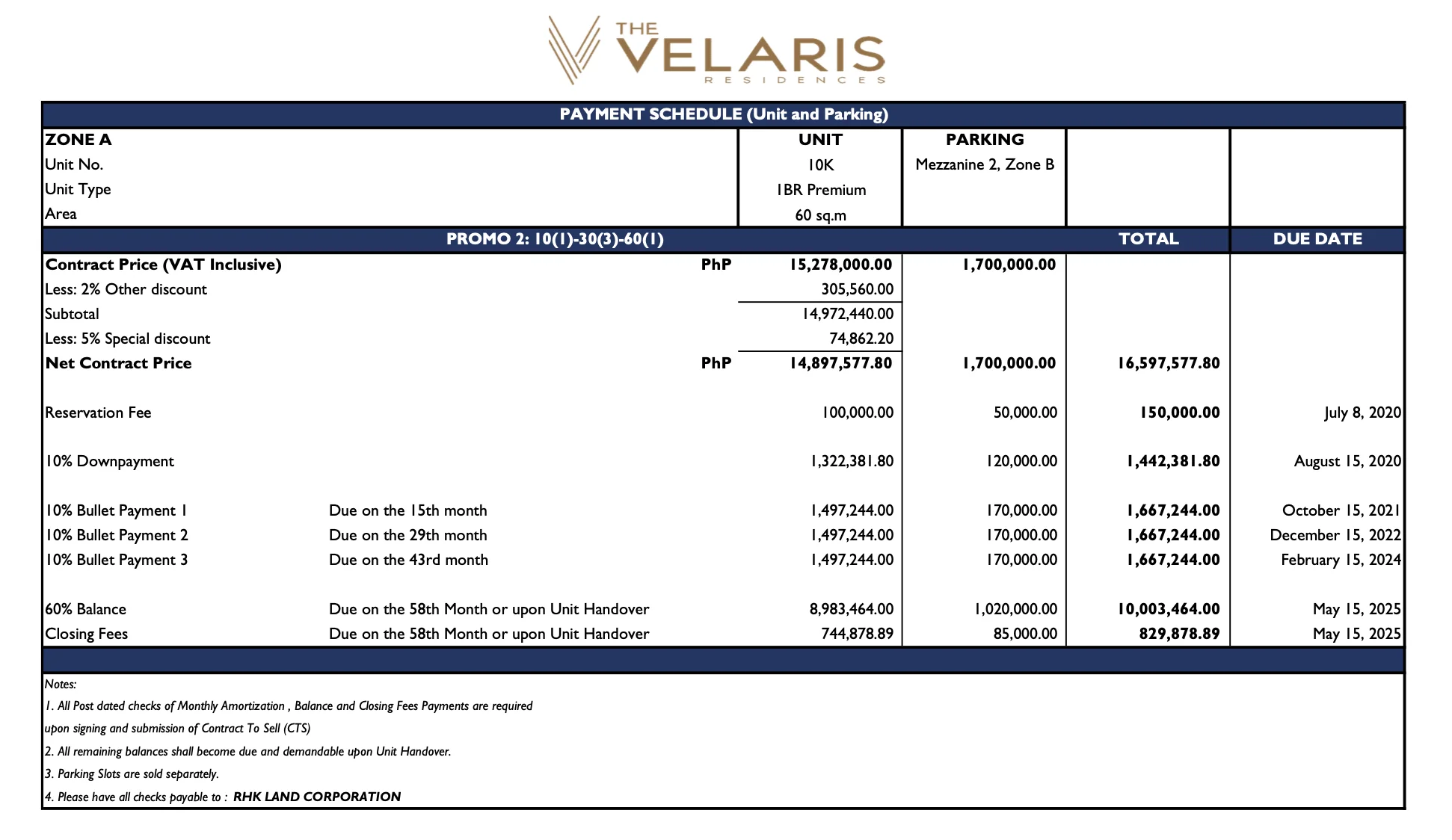 THE VELARIS RESIDENCES

PAYMENT SCHEDULE (Unit and Parking)

| ZONE A | | | UNIT | PARKING | | |
|---|---|---|---|---|---|---|
| Unit No. | | | 10K | Mezzanine 2, Zone B | | |
| Unit Type | | | 1BR Premium | | | |
| Area | | | 60 sq.m | | | |
| PROMO 2: 10(1)-30(3)-60(1) | | | | | TOTAL | DUE DATE |
| Contract Price (VAT Inclusive) | | PhP | 15,278,000.00 | 1,700,000.00 | | |
| Less: 2% Other discount | | | 305,560.00 | | | |
| Subtotal | | | 14,972,440.00 | | | |
| Less: 5% Special discount | | | 74,862.20 | | | |
| Net Contract Price | | PhP | 14,897,577.80 | 1,700,000.00 | 16,597,577.80 | |
| Reservation Fee | | | 100,000.00 | 50,000.00 | 150,000.00 | July 8, 2020 |
| 10% Downpayment | | | 1,322,381.80 | 120,000.00 | 1,442,381.80 | August 15, 2020 |
| 10% Bullet Payment 1 | Due on the 15th month | | 1,497,244.00 | 170,000.00 | 1,667,244.00 | October 15, 2021 |
| 10% Bullet Payment 2 | Due on the 29th month | | 1,497,244.00 | 170,000.00 | 1,667,244.00 | December 15, 2022 |
| 10% Bullet Payment 3 | Due on the 43rd month | | 1,497,244.00 | 170,000.00 | 1,667,244.00 | February 15, 2024 |
| 60% Balance | Due on the 58th Month or upon Unit Handover | | 8,983,464.00 | 1,020,000.00 | 10,003,464.00 | May 15, 2025 |
| Closing Fees | Due on the 58th Month or upon Unit Handover | | 744,878.89 | 85,000.00 | 829,878.89 | May 15, 2025 |

Notes:
1. All Post dated checks of Monthly Amortization , Balance and Closing Fees Payments are required upon signing and submission of Contract To Sell (CTS)
2. All remaining balances shall become due and demandable upon Unit Handover.
3. Parking Slots are sold separately.
4. Please have all checks payable to : RHK LAND CORPORATION